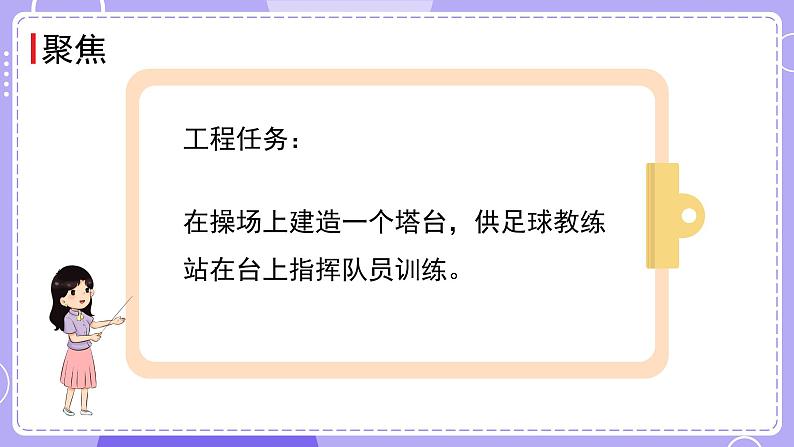 聚焦

工程任务：

在操场上建造一个塔台，供足球教练站在台上指挥队员训练。